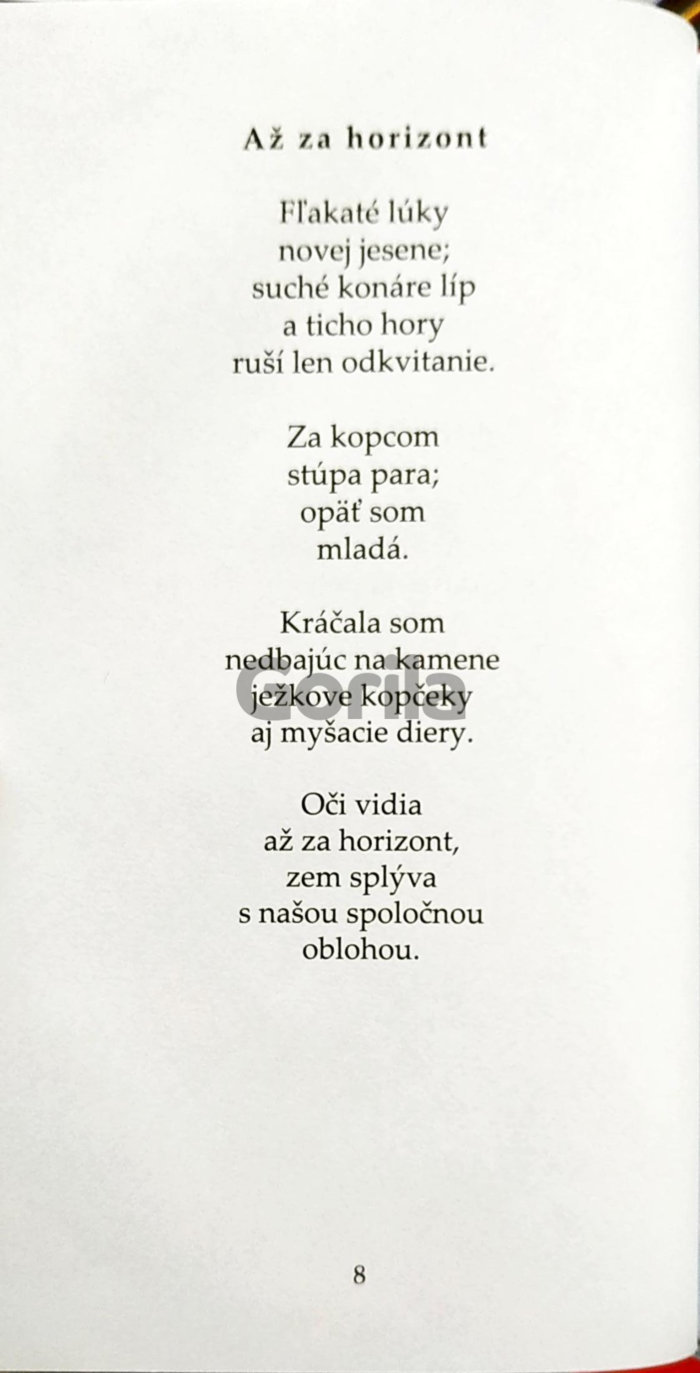 Až za horizont

Fľakaté lúky
novej jesene;
suché konáre líp
a ticho hory
ruší len odkvitanie.

Za kopcom
stúpa para;
opäť som
mladá.

Kráčala som
nedbajúc na kamene
ježkove kopčeky
aj myšacie diery.

Oči vidia
až za horizont,
zem splýva
s našou spoločnou
oblohou.

8

Gorila